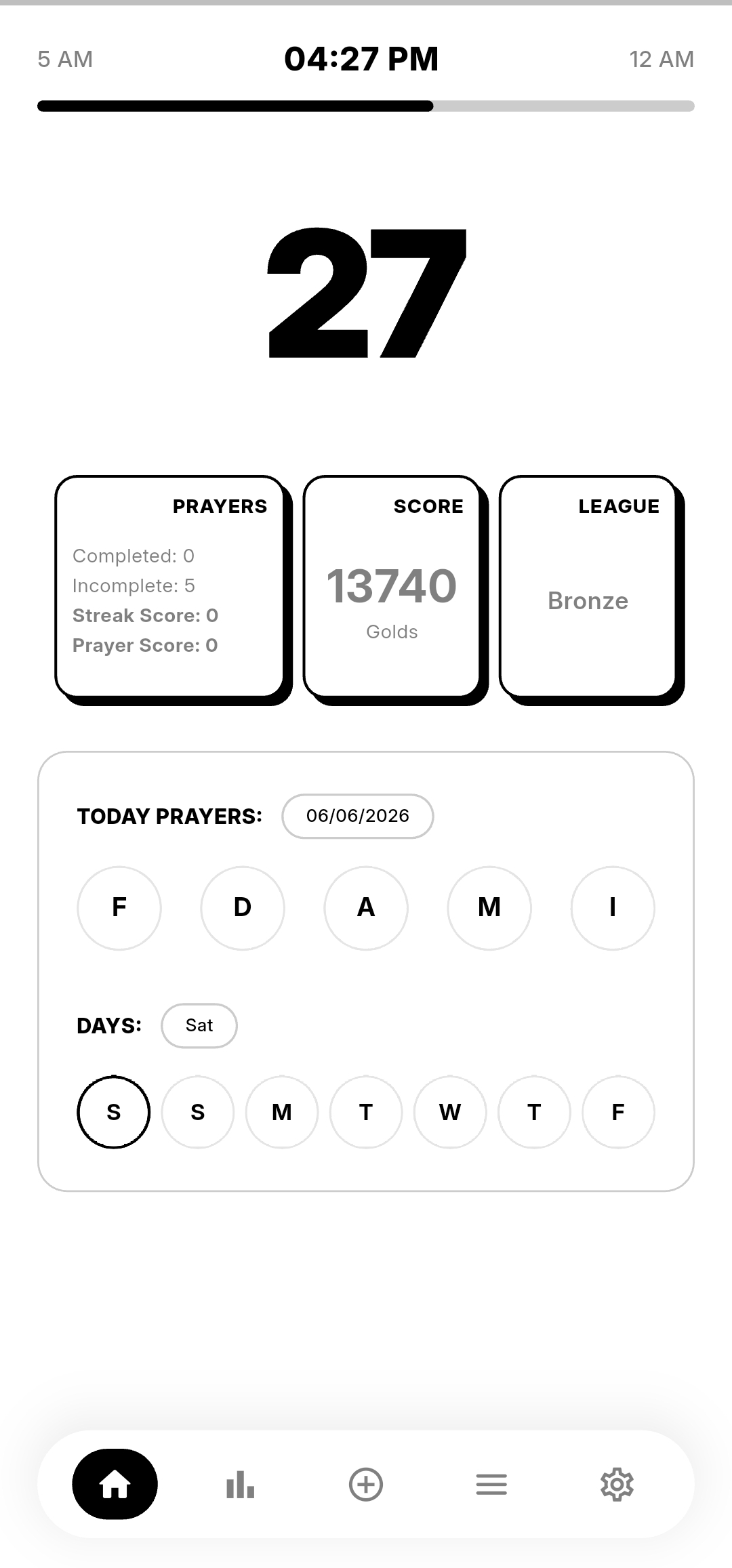 5 AM
04:27 PM
12 AM

27

PRAYERS
Completed: 0
Incomplete: 5
Streak Score: 0
Prayer Score: 0

SCORE
13740
Golds

LEAGUE
Bronze

TODAY PRAYERS: 06/06/2026

F D A M I

DAYS: Sat

S S M T W T F